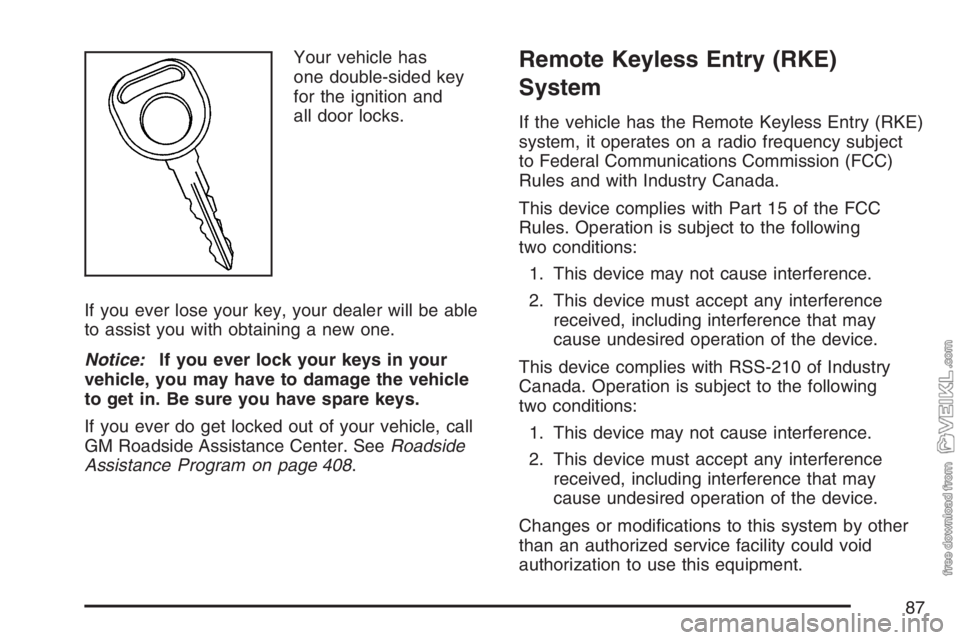 Your vehicle has one double-sided key for the ignition and all door locks.

If you ever lose your key, your dealer will be able to assist you with obtaining a new one.

Notice: If you ever lock your keys in your vehicle, you may have to damage the vehicle to get in. Be sure you have spare keys.

If you ever do get locked out of your vehicle, call GM Roadside Assistance Center. See Roadside Assistance Program on page 408.

Remote Keyless Entry (RKE) System

If the vehicle has the Remote Keyless Entry (RKE) system, it operates on a radio frequency subject to Federal Communications Commission (FCC) Rules and with Industry Canada.

This device complies with Part 15 of the FCC Rules. Operation is subject to the following two conditions:

1. This device may not cause interference.

2. This device must accept any interference received, including interference that may cause undesired operation of the device.

This device complies with RSS-210 of Industry Canada. Operation is subject to the following two conditions:

1. This device may not cause interference.

2. This device must accept any interference received, including interference that may cause undesired operation of the device.

Changes or modifications to this system by other than an authorized service facility could void authorization to use this equipment.

87

free download from VEIKL.com

carmanualsonline.info